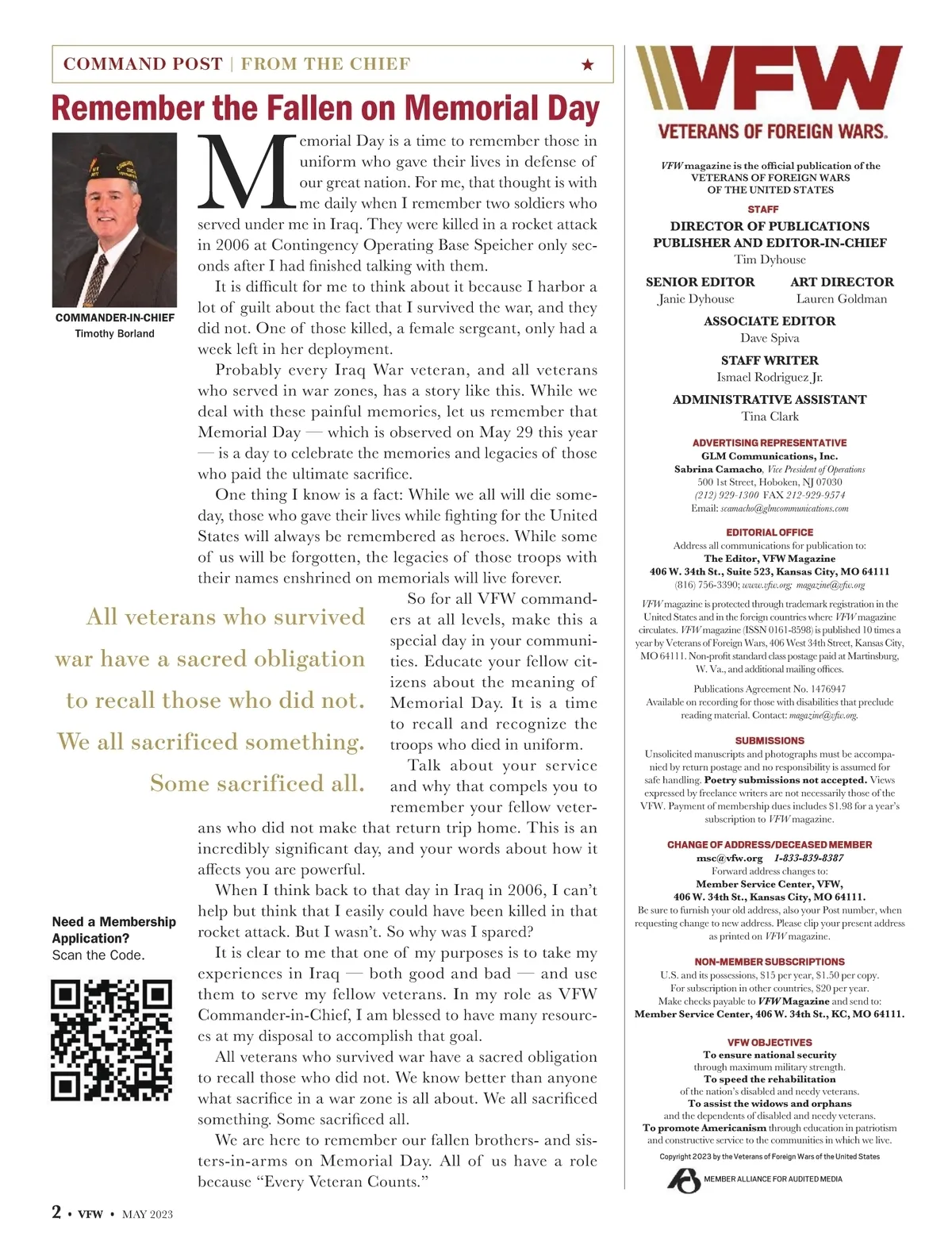 COMMAND POST | FROM THE CHIEF ★

Remember the Fallen on Memorial Day

COMMANDER-IN-CHIEF
Timothy Borland

Memorial Day is a time to remember those in uniform who gave their lives in defense of our great nation. For me, that thought is with me daily when I remember two soldiers who served under me in Iraq. They were killed in a rocket attack in 2006 at Contingency Operating Base Speicher only seconds after I had finished talking with them.

It is difficult for me to think about it because I harbor a lot of guilt about the fact that I survived the war, and they did not. One of those killed, a female sergeant, only had a week left in her deployment.

Probably every Iraq War veteran, and all veterans who served in war zones, has a story like this. While we deal with these painful memories, let us remember that Memorial Day — which is observed on May 29 this year — is a day to celebrate the memories and legacies of those who paid the ultimate sacrifice.

One thing I know is a fact: While we all will die someday, those who gave their lives while fighting for the United States will always be remembered as heroes. While some of us will be forgotten, the legacies of those troops with their names enshrined on memorials will live forever.

All veterans who survived war have a sacred obligation to recall those who did not. We all sacrificed something. Some sacrificed all.

So for all VFW commanders at all levels, make this a special day in your communities. Educate your fellow citizens about the meaning of Memorial Day. It is a time to recall and recognize the troops who died in uniform.

Talk about your service and why that compels you to remember your fellow veterans who did not make that return trip home. This is an incredibly significant day, and your words about how it affects you are powerful.

When I think back to that day in Iraq in 2006, I can't help but think that I easily could have been killed in that rocket attack. But I wasn't. So why was I spared?

It is clear to me that one of my purposes is to take my experiences in Iraq — both good and bad — and use them to serve my fellow veterans. In my role as VFW Commander-in-Chief, I am blessed to have many resources at my disposal to accomplish that goal.

All veterans who survived war have a sacred obligation to recall those who did not. We know better than anyone what sacrifice in a war zone is all about. We all sacrificed something. Some sacrificed all.

We are here to remember our fallen brothers- and sisters-in-arms on Memorial Day. All of us have a role because "Every Veteran Counts."

Need a Membership Application?
Scan the Code.

2 • VFW • MAY 2023

VFW
VETERANS OF FOREIGN WARS.

VFW magazine is the official publication of the VETERANS OF FOREIGN WARS OF THE UNITED STATES

STAFF
DIRECTOR OF PUBLICATIONS
PUBLISHER AND EDITOR-IN-CHIEF
Tim Dyhouse

SENIOR EDITOR
Janie Dyhouse

ART DIRECTOR
Lauren Goldman

ASSOCIATE EDITOR
Dave Spiva

STAFF WRITER
Ismael Rodriguez Jr.

ADMINISTRATIVE ASSISTANT
Tina Clark

ADVERTISING REPRESENTATIVE
GLM Communications, Inc.
Sabrina Camacho, Vice President of Operations
500 1st Street, Hoboken, NJ 07030
(212) 929-1300 FAX 212-929-9574
Email: scamacho@glmcommunications.com

EDITORIAL OFFICE
Address all communications for publication to:
The Editor, VFW Magazine
406 W. 34th St., Suite 523, Kansas City, MO 64111
(816) 756-3390; www.vfw.org; magazine@vfw.org

VFW magazine is protected through trademark registration in the United States and in the foreign countries where VFW magazine circulates. VFW magazine (ISSN 0161-8598) is published 10 times a year by Veterans of Foreign Wars, 406 West 34th Street, Kansas City, MO 64111. Non-profit standard class postage paid at Martinsburg, W. Va., and additional mailing offices.

Publications Agreement No. 1476947
Available on recording for those with disabilities that preclude reading material. Contact: magazine@vfw.org.

SUBMISSIONS
Unsolicited manuscripts and photographs must be accompanied by return postage and no responsibility is assumed for safe handling. Poetry submissions not accepted. Views expressed by freelance writers are not necessarily those of the VFW. Payment of membership dues includes $1.98 for a year's subscription to VFW magazine.

CHANGE OF ADDRESS/DECEASED MEMBER
msc@vfw.org 1-833-839-8387
Forward address changes to:
Member Service Center, VFW,
406 W. 34th St., Kansas City, MO 64111.
Be sure to furnish your old address, also your Post number, when requesting change to new address. Please clip your present address as printed on VFW magazine.

NON-MEMBER SUBSCRIPTIONS
U.S. and its possessions, $15 per year, $1.50 per copy.
For subscription in other countries, $20 per year.
Make checks payable to VFW Magazine and send to:
Member Service Center, 406 W. 34th St., KC, MO 64111.

VFW OBJECTIVES
To ensure national security
through maximum military strength.
To speed the rehabilitation
of the nation's disabled and needy veterans.
To assist the widows and orphans
and the dependents of disabled and needy veterans.
To promote Americanism through education in patriotism and constructive service to the communities in which we live.

Copyright 2023 by the Veterans of Foreign Wars of the United States

MEMBER ALLIANCE FOR AUDITED MEDIA